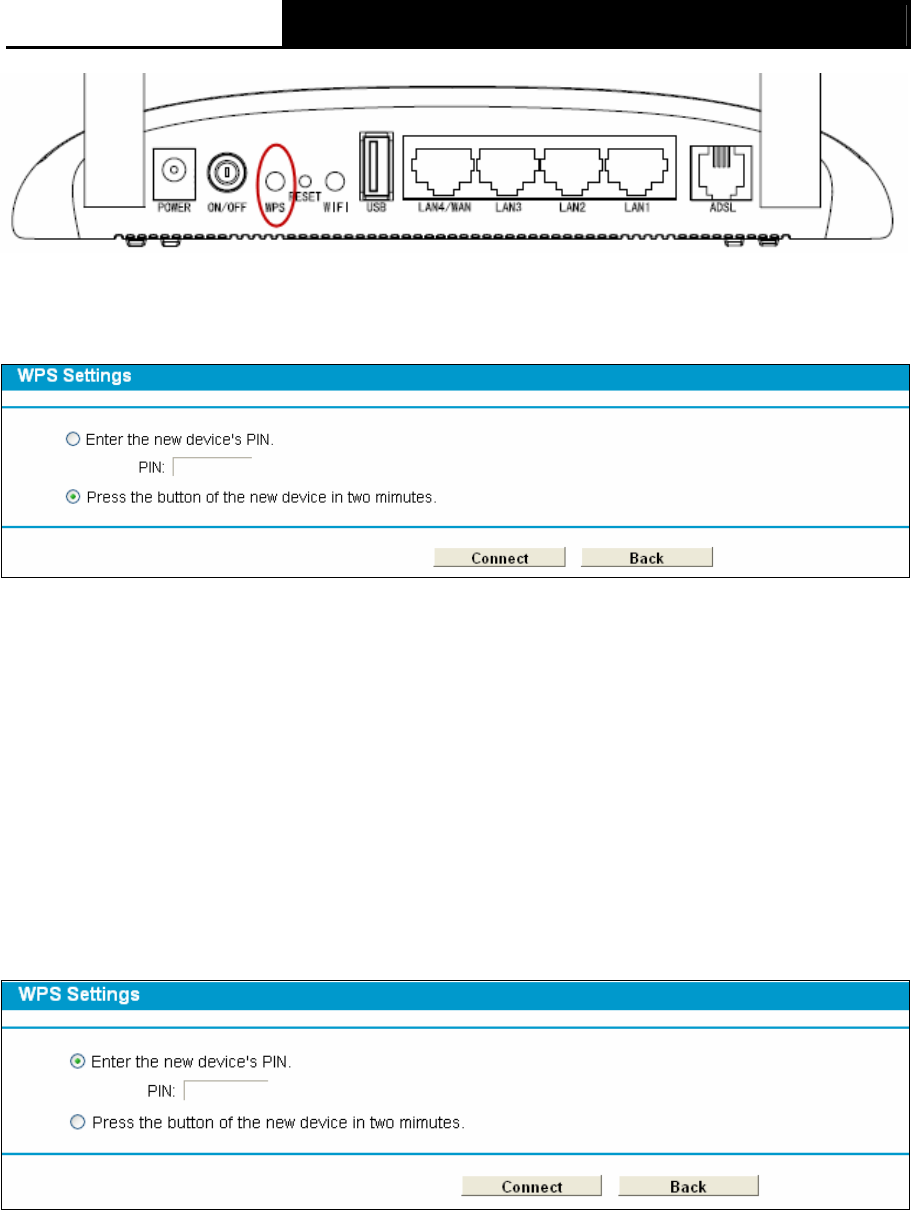 POWER ON/OFF WPS RESET WIFI USB LAN4/WAN LAN3 LAN2 LAN1 ADSL

WPS Settings

Enter the new device's PIN.

PIN:

Press the button of the new device in two mimutes.

Connect Back

WPS Settings

Enter the new device's PIN.

PIN:

Press the button of the new device in two mimutes.

Connect Back